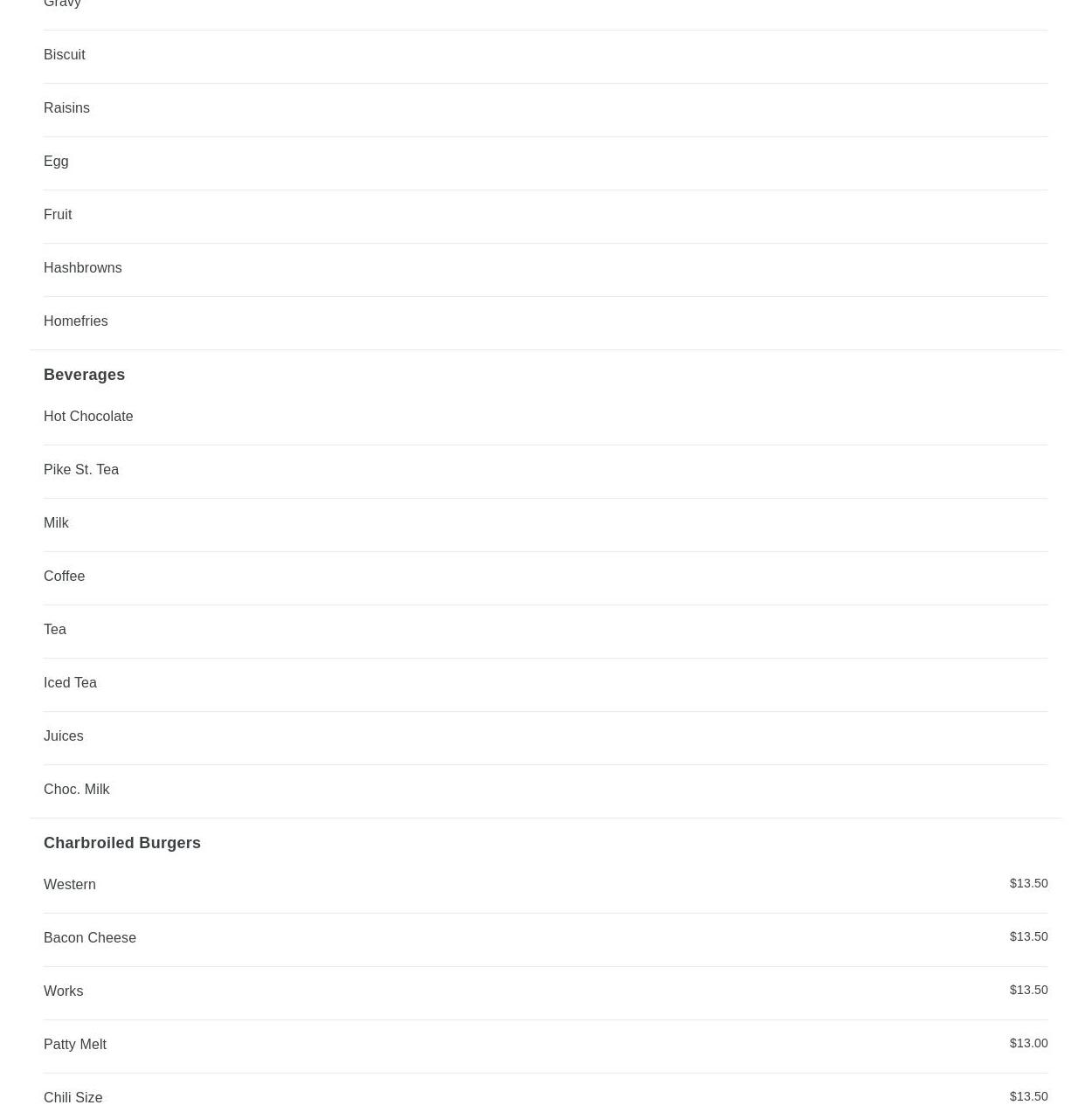 Gravy

Biscuit

Raisins

Egg

Fruit

Hashbrowns

Homefries

Beverages

Hot Chocolate

Pike St. Tea

Milk

Coffee

Tea

Iced Tea

Juices

Choc. Milk

Charbroiled Burgers

Western $13.50

Bacon Cheese $13.50

Works $13.50

Patty Melt $13.00

Chili Size $13.50